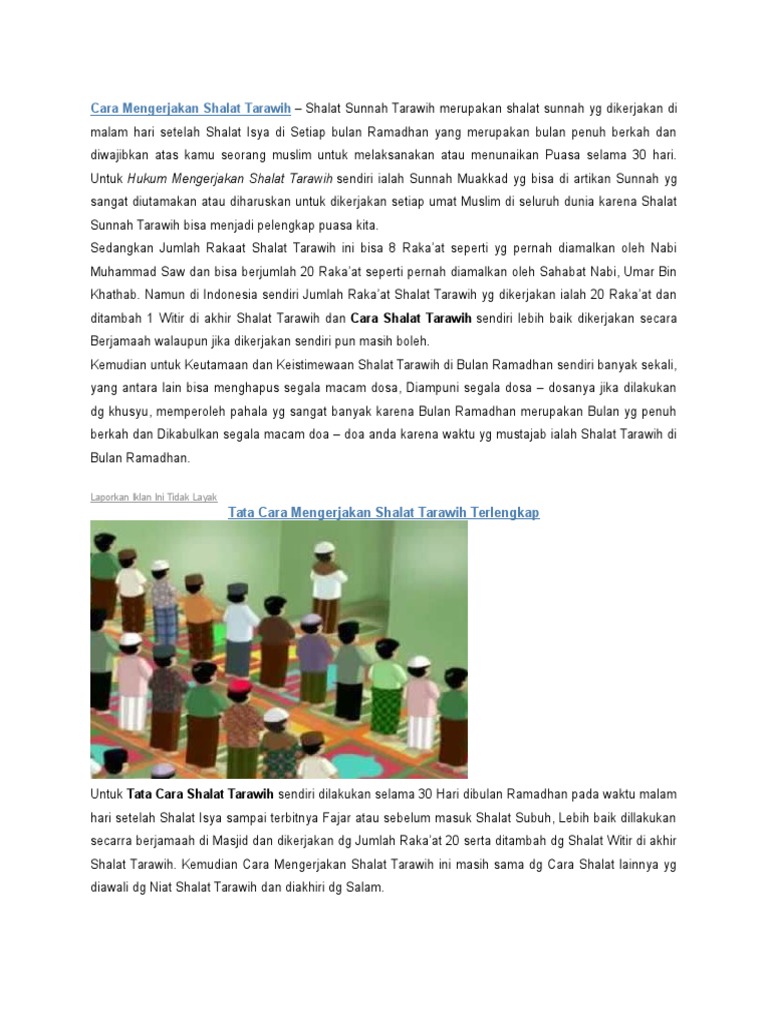 Cara Mengerjakan Shalat Tarawih – Shalat Sunnah Tarawih merupakan shalat sunnah yg dikerjakan di malam hari setelah Shalat Isya di Setiap bulan Ramadhan yang merupakan bulan penuh berkah dan diwajibkan atas kamu seorang muslim untuk melaksanakan atau menunaikan Puasa selama 30 hari. Untuk Hukum Mengerjakan Shalat Tarawih sendiri ialah Sunnah Muakkad yg bisa di artikan Sunnah yg sangat diutamakan atau diharuskan untuk dikerjakan setiap umat Muslim di seluruh dunia karena Shalat Sunnah Tarawih bisa menjadi pelengkap puasa kita.

Sedangkan Jumlah Rakaat Shalat Tarawih ini bisa 8 Raka'at seperti yg pernah diamalkan oleh Nabi Muhammad Saw dan bisa berjumlah 20 Raka'at seperti pernah diamalkan oleh Sahabat Nabi, Umar Bin Khathab. Namun di Indonesia sendiri Jumlah Raka'at Shalat Tarawih yg dikerjakan ialah 20 Raka'at dan ditambah 1 Witir di akhir Shalat Tarawih dan Cara Shalat Tarawih sendiri lebih baik dikerjakan secara Berjamaah walaupun jika dikerjakan sendiri pun masih boleh.

Kemudian untuk Keutamaan dan Keistimewaan Shalat Tarawih di Bulan Ramadhan sendiri banyak sekali, yang antara lain bisa menghapus segala macam dosa, Diampuni segala dosa – dosanya jika dilakukan dg khusyu, memperoleh pahala yg sangat banyak karena Bulan Ramadhan merupakan Bulan yg penuh berkah dan Dikabulkan segala macam doa – doa anda karena waktu yg mustajab ialah Shalat Tarawih di Bulan Ramadhan.

Laporkan Iklan Ini Tidak Layak

Tata Cara Mengerjakan Shalat Tarawih Terlengkap

Untuk Tata Cara Shalat Tarawih sendiri dilakukan selama 30 Hari dibulan Ramadhan pada waktu malam hari setelah Shalat Isya sampai terbitnya Fajar atau sebelum masuk Shalat Subuh, Lebih baik dillakukan secarra berjamaah di Masjid dan dikerjakan dg Jumlah Raka'at 20 serta ditambah dg Shalat Witir di akhir Shalat Tarawih. Kemudian Cara Mengerjakan Shalat Tarawih ini masih sama dg Cara Shalat lainnya yg diawali dg Niat Shalat Tarawih dan diakhiri dg Salam.